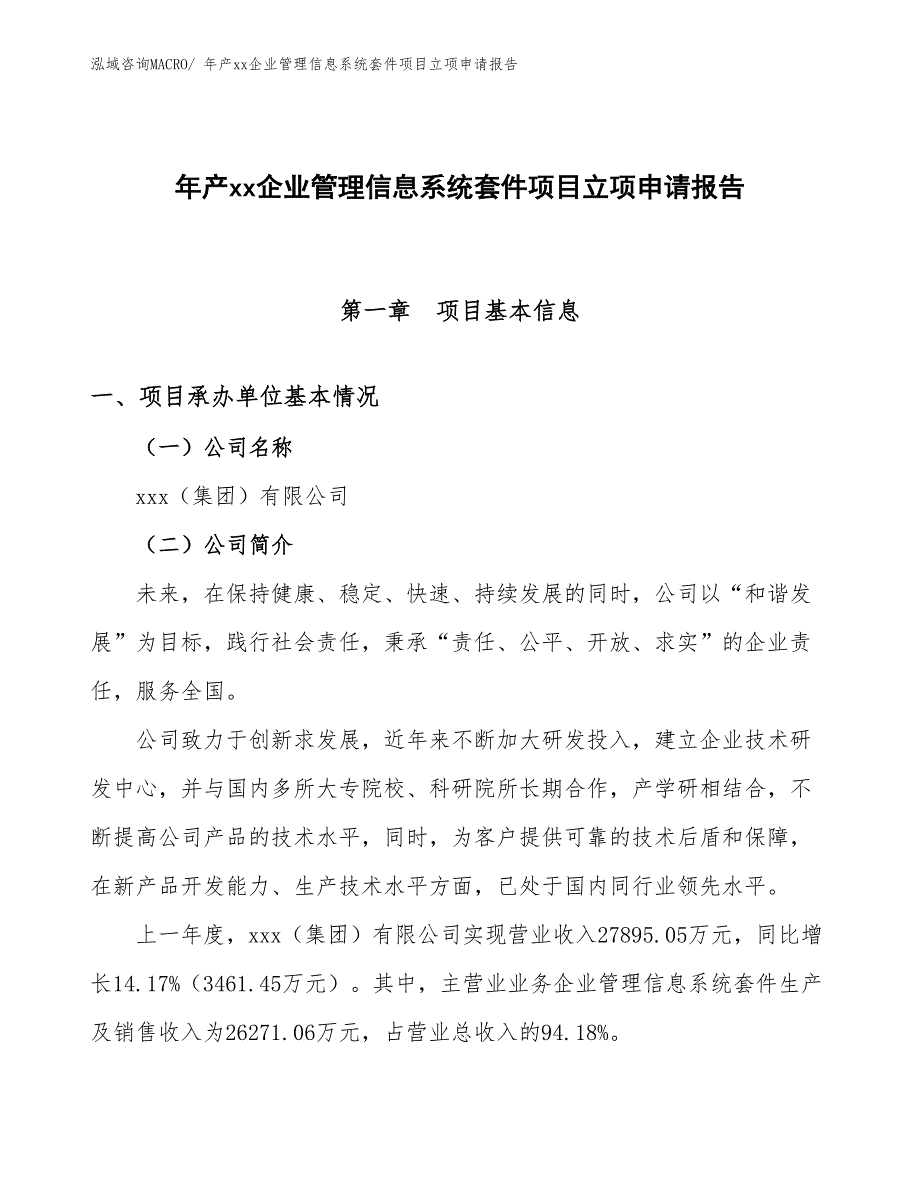 泓域咨询MACRO/ 年产xx企业管理信息系统套件项目立项申请报告

年产xx企业管理信息系统套件项目立项申请报告

第一章　项目基本信息

一、项目承办单位基本情况

（一）公司名称

xxx（集团）有限公司

（二）公司简介

未来，在保持健康、稳定、快速、持续发展的同时，公司以“和谐发展”为目标，践行社会责任，秉承“责任、公平、开放、求实”的企业责任，服务全国。

公司致力于创新求发展，近年来不断加大研发投入，建立企业技术研发中心，并与国内多所大专院校、科研院所长期合作，产学研相结合，不断提高公司产品的技术水平，同时，为客户提供可靠的技术后盾和保障，在新产品开发能力、生产技术水平方面，已处于国内同行业领先水平。

上一年度，xxx（集团）有限公司实现营业收入27895.05万元，同比增长14.17%（3461.45万元）。其中，主营业业务企业管理信息系统套件生产及销售收入为26271.06万元，占营业总收入的94.18%。